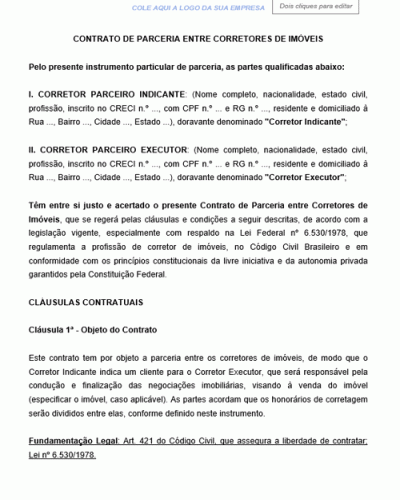 COLE AQUI A LOGO DA SUA EMPRESA

Dois cliques para editar

CONTRATO DE PARCERIA ENTRE CORRETORES DE IMÓVEIS

Pelo presente instrumento particular de parceria, as partes qualificadas abaixo:

I. CORRETOR PARCEIRO INDICANTE: (Nome completo, nacionalidade, estado civil, profissão, inscrito no CRECI n.º ..., com CPF n.º ... e RG n.º ..., residente e domiciliado à Rua ..., Bairro ..., Cidade ..., Estado ...), doravante denominado "Corretor Indicante";

II. CORRETOR PARCEIRO EXECUTOR: (Nome completo, nacionalidade, estado civil, profissão, inscrito no CRECI n.º ..., com CPF n.º ... e RG n.º ..., residente e domiciliado à Rua ..., Bairro ..., Cidade ..., Estado ...), doravante denominado "Corretor Executor";

Têm entre si justo e acertado o presente Contrato de Parceria entre Corretores de Imóveis, que se regerá pelas cláusulas e condições a seguir descritas, de acordo com a legislação vigente, especialmente com respaldo na Lei Federal nº 6.530/1978, que regulamenta a profissão de corretor de imóveis, no Código Civil Brasileiro e em conformidade com os princípios constitucionais da livre iniciativa e da autonomia privada garantidos pela Constituição Federal.

CLÁUSULAS CONTRATUAIS

Cláusula 1ª - Objeto do Contrato

Este contrato tem por objeto a parceria entre os corretores de imóveis, de modo que o Corretor Indicante indica um cliente para o Corretor Executor, que será responsável pela condução e finalização das negociações imobiliárias, visando à venda do imóvel (especificar o imóvel, caso aplicável). As partes acordam que os honorários de corretagem serão divididos entre elas, conforme definido neste instrumento.

Fundamentação Legal: Art. 421 do Código Civil, que assegura a liberdade de contratar; Lei nº 6.530/1978.